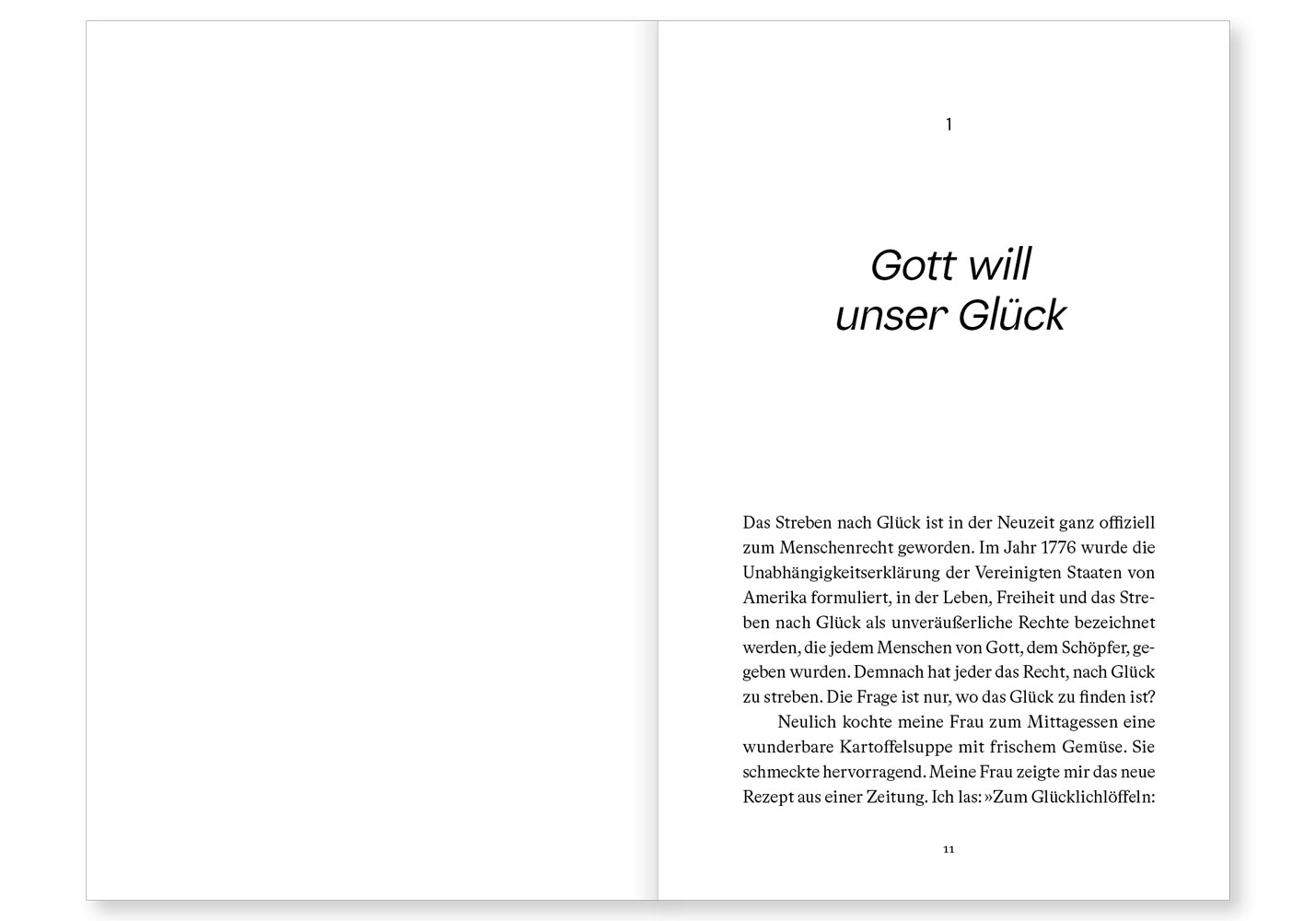 1

Gott will unser Glück

Das Streben nach Glück ist in der Neuzeit ganz offiziell zum Menschenrecht geworden. Im Jahr 1776 wurde die Unabhängigkeitserklärung der Vereinigten Staaten von Amerika formuliert, in der Leben, Freiheit und das Streben nach Glück als unveräußerliche Rechte bezeichnet werden, die jedem Menschen von Gott, dem Schöpfer, gegeben wurden. Demnach hat jeder das Recht, nach Glück zu streben. Die Frage ist nur, wo das Glück zu finden ist?

Neulich kochte meine Frau zum Mittagessen eine wunderbare Kartoffelsuppe mit frischem Gemüse. Sie schmeckte hervorragend. Meine Frau zeigte mir das neue Rezept aus einer Zeitung. Ich las: »Zum Glücklichlöffeln:

11